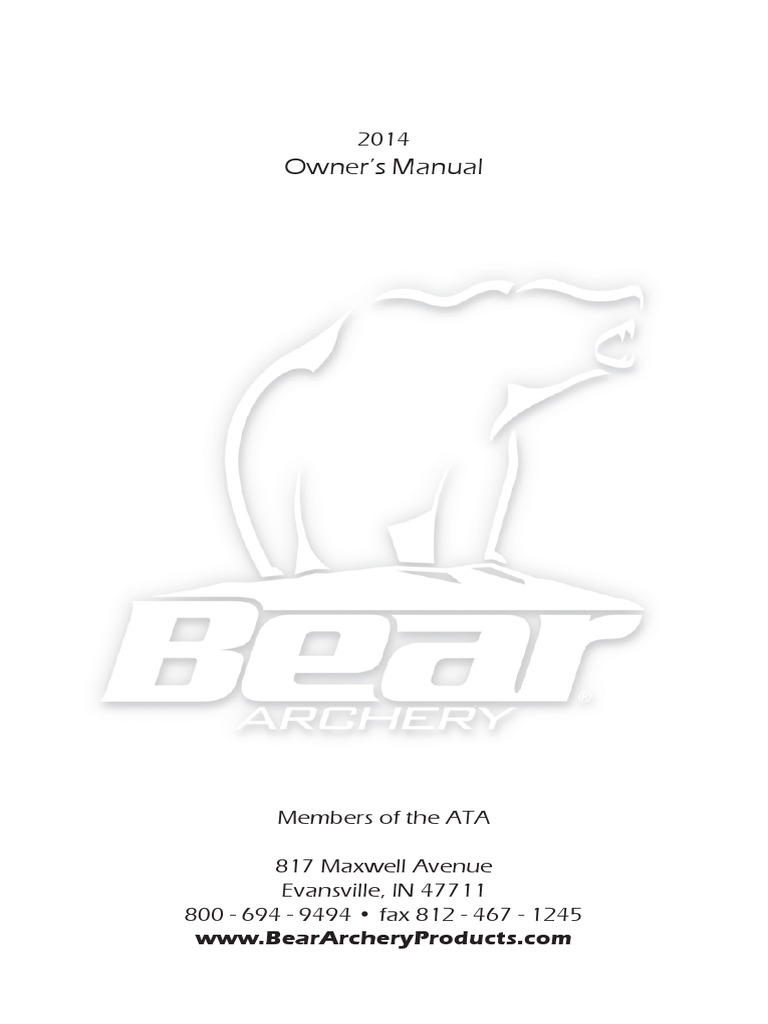 2014
Owner's Manual

Bear®
ARCHERY

Members of the ATA

817 Maxwell Avenue
Evansville, IN 47711
800 - 694 - 9494 • fax 812 - 467 - 1245
www.BearArcheryProducts.com